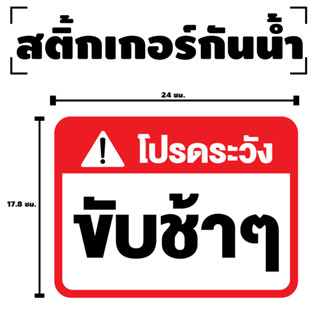 สติ๊กเกอร์กันน้ำ

24 ซม.

17.8 ซม.

! โปรดระวัง

ขับช้าๆ